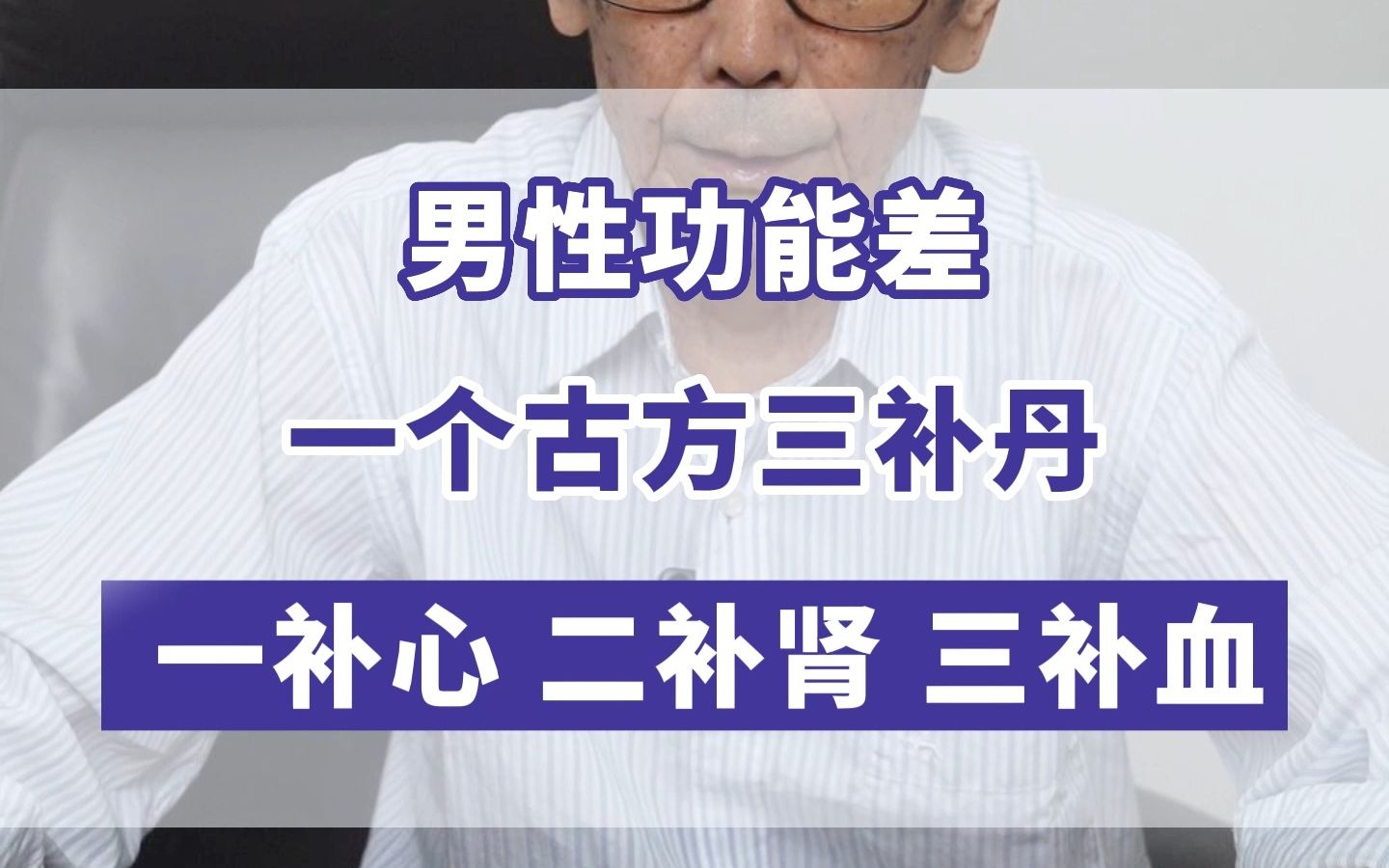 男性功能差

一个古方三补丹

一补心 二补肾 三补血